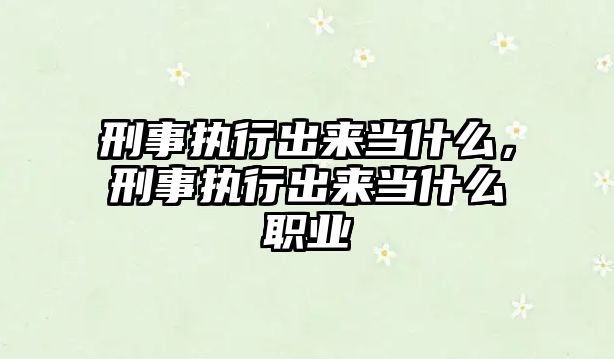 刑事执行出来当什么，刑事执行出来当什么职业